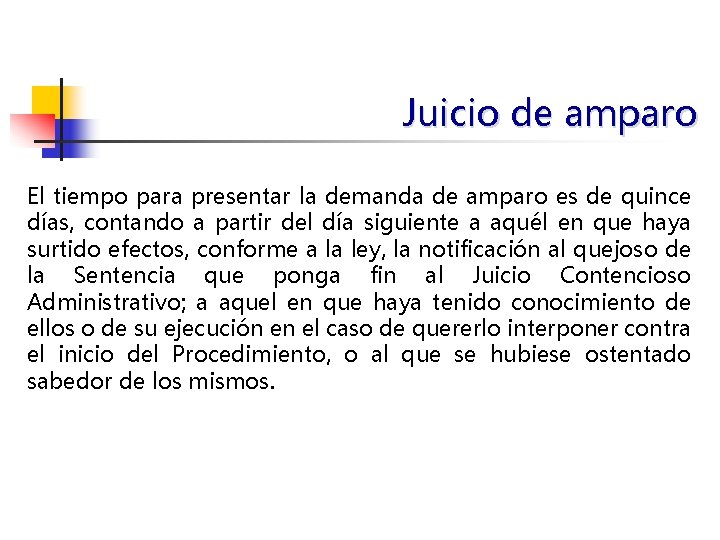 Juicio de amparo

El tiempo para presentar la demanda de amparo es de quince días, contando a partir del día siguiente a aquél en que haya surtido efectos, conforme a la ley, la notificación al quejoso de la Sentencia que ponga fin al Juicio Contencioso Administrativo; a aquel en que haya tenido conocimiento de ellos o de su ejecución en el caso de quererlo interponer contra el inicio del Procedimiento, o al que se hubiese ostentado sabedor de los mismos.